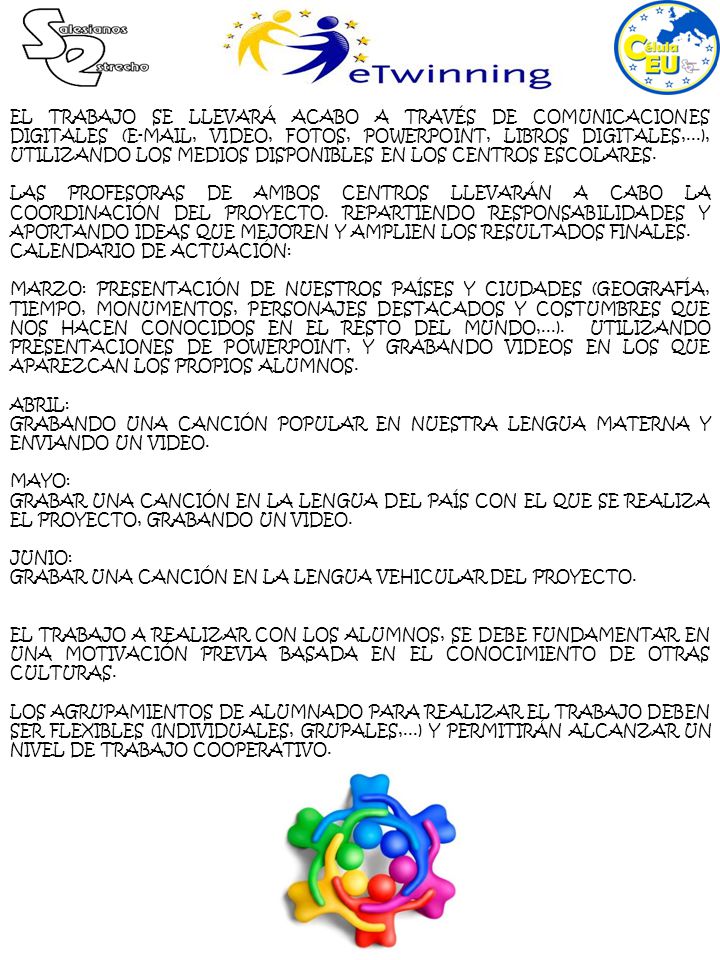 Salesianos Estrecho

eTwinning

Célula EU

EL TRABAJO SE LLEVARÁ ACABO A TRAVÉS DE COMUNICACIONES DIGITALES (E-MAIL, VIDEO, FOTOS, POWERPOINT, LIBROS DIGITALES,...), UTILIZANDO LOS MEDIOS DISPONIBLES EN LOS CENTROS ESCOLARES.

LAS PROFESORAS DE AMBOS CENTROS LLEVARÁN A CABO LA COORDINACIÓN DEL PROYECTO. REPARTIENDO RESPONSABILIDADES Y APORTANDO IDEAS QUE MEJOREN Y AMPLIEN LOS RESULTADOS FINALES.
CALENDARIO DE ACTUACIÓN:

MARZO: PRESENTACIÓN DE NUESTROS PAÍSES Y CIUDADES (GEOGRAFÍA, TIEMPO, MONUMENTOS, PERSONAJES DESTACADOS Y COSTUMBRES QUE NOS HACEN CONOCIDOS EN EL RESTO DEL MUNDO,...). UTILIZANDO PRESENTACIONES DE POWERPOINT, Y GRABANDO VIDEOS EN LOS QUE APAREZCAN LOS PROPIOS ALUMNOS.

ABRIL:
GRABANDO UNA CANCIÓN POPULAR EN NUESTRA LENGUA MATERNA Y ENVIANDO UN VIDEO.

MAYO:
GRABAR UNA CANCIÓN EN LA LENGUA DEL PAÍS CON EL QUE SE REALIZA EL PROYECTO, GRABANDO UN VIDEO.

JUNIO:
GRABAR UNA CANCIÓN EN LA LENGUA VEHICULAR DEL PROYECTO.

EL TRABAJO A REALIZAR CON LOS ALUMNOS, SE DEBE FUNDAMENTAR EN UNA MOTIVACIÓN PREVIA BASADA EN EL CONOCIMIENTO DE OTRAS CULTURAS.

LOS AGRUPAMIENTOS DE ALUMNADO PARA REALIZAR EL TRABAJO DEBEN SER FLEXIBLES (INDIVIDUALES, GRUPALES,...) Y PERMITIRÁN ALCANZAR UN NIVEL DE TRABAJO COOPERATIVO.